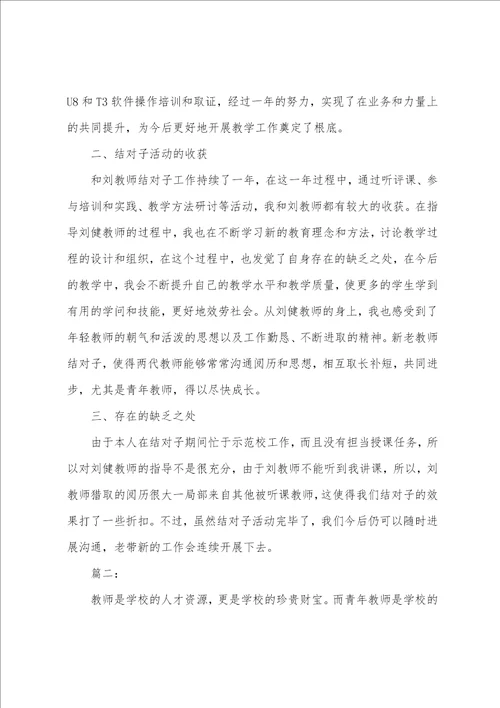 U8 和 T3 软件操作培训和取证，经过一年的努力，实现了在业务和力量上的共同提升，为今后更好地开展教学工作奠定了根底。

二、结对子活动的收获

和刘教师结对子工作持续了一年，在这一年过程中，通过听评课、参与培训和实践、教学方法研讨等活动，我和刘教师都有较大的收获。在指导刘健教师的过程中，我也在不断学习新的教育理念和方法，讨论教学过程的设计和组织，在这个过程中，也发觉了自身存在的缺乏之处，在今后的教学中，我会不断提升自己的教学水平和教学质量，使更多的学生学到有用的学问和技能，更好地效劳社会。从刘健教师的身上，我也感受到了年轻教师的朝气和活泼的思想以及工作勤恳、不断进取的精神。新老教师结对子，使得两代教师能够常常沟通阅历和思想，相互取长补短，共同进步，尤其是青年教师，得以尽快成长。

三、存在的缺乏之处

由于本人在结对子期间忙于示范校工作，而且没有担当授课任务，所以对刘健教师的指导不是很充分，由于刘教师不能听到我讲课，所以，刘教师猎取的阅历很大一局部来自其他被听课教师，这使得我们结对子的效果打了一些折扣。不过，虽然结对子活动完毕了，我们今后仍可以随时进展沟通，老带新的工作会连续开展下去。

篇二：

教师是学校的人才资源，更是学校的珍贵财宝。而青年教师是学校的